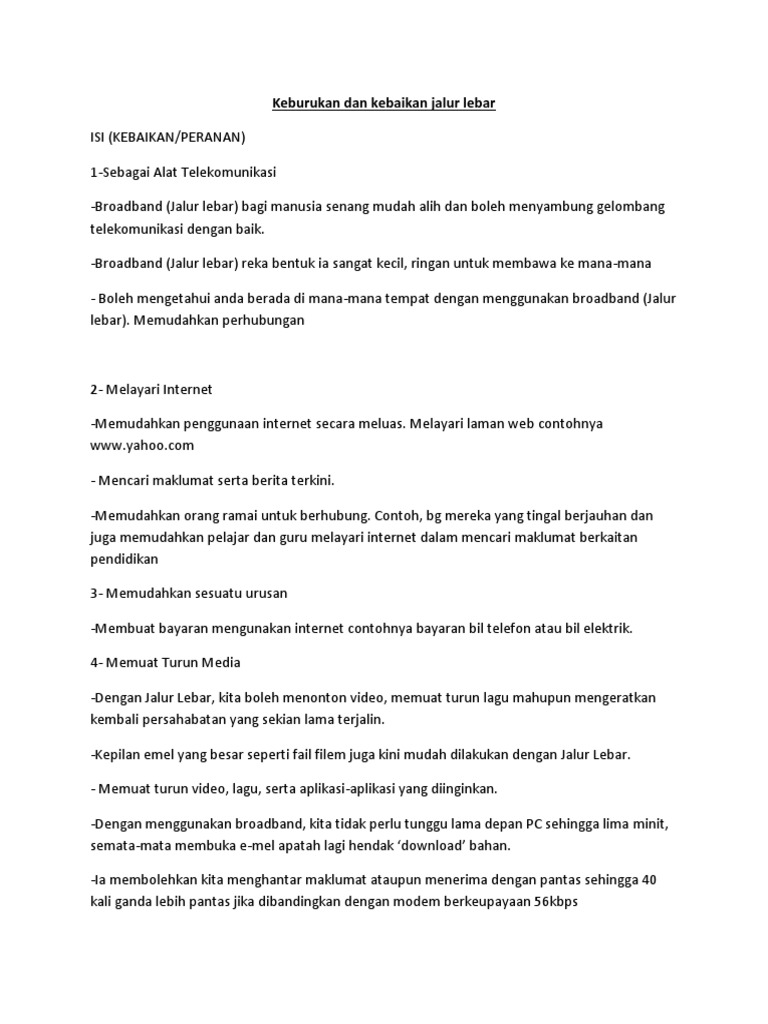 Keburukan dan kebaikan jalur lebar

ISI (KEBAIKAN/PERANAN)

1-Sebagai Alat Telekomunikasi

-Broadband (Jalur lebar) bagi manusia senang mudah alih dan boleh menyambung gelombang telekomunikasi dengan baik.

-Broadband (Jalur lebar) reka bentuk ia sangat kecil, ringan untuk membawa ke mana-mana

- Boleh mengetahui anda berada di mana-mana tempat dengan menggunakan broadband (Jalur lebar). Memudahkan perhubungan

2- Melayari Internet

-Memudahkan penggunaan internet secara meluas. Melayari laman web contohnya www.yahoo.com

- Mencari maklumat serta berita terkini.

-Memudahkan orang ramai untuk berhubung. Contoh, bg mereka yang tingal berjauhan dan juga memudahkan pelajar dan guru melayari internet dalam mencari maklumat berkaitan pendidikan

3- Memudahkan sesuatu urusan

-Membuat bayaran mengunakan internet contohnya bayaran bil telefon atau bil elektrik.

4- Memuat Turun Media

-Dengan Jalur Lebar, kita boleh menonton video, memuat turun lagu mahupun mengeratkan kembali persahabatan yang sekian lama terjalin.

-Kepilan emel yang besar seperti fail filem juga kini mudah dilakukan dengan Jalur Lebar.

- Memuat turun video, lagu, serta aplikasi-aplikasi yang diinginkan.

-Dengan menggunakan broadband, kita tidak perlu tunggu lama depan PC sehingga lima minit, semata-mata membuka e-mel apatah lagi hendak 'download' bahan.

-Ia membolehkan kita menghantar maklumat ataupun menerima dengan pantas sehingga 40 kali ganda lebih pantas jika dibandingkan dengan modem berkeupayaan 56kbps